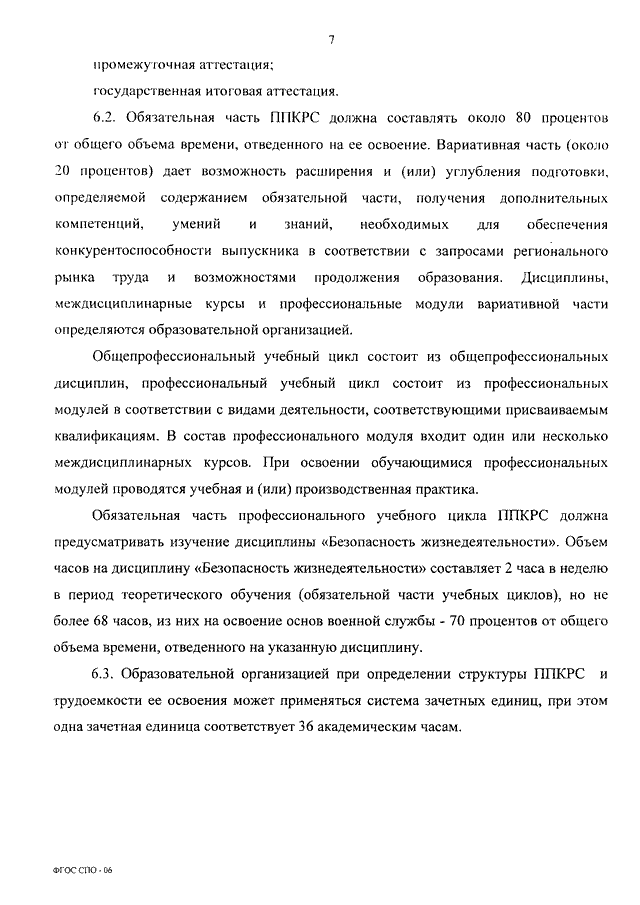 7

промежуточная аттестация;

государственная итоговая аттестация.

6.2. Обязательная часть ППКРС должна составлять около 80 процентов от общего объема времени, отведенного на ее освоение. Вариативная часть (около 20 процентов) дает возможность расширения и (или) углубления подготовки, определяемой содержанием обязательной части, получения дополнительных компетенций, умений и знаний, необходимых для обеспечения конкурентоспособности выпускника в соответствии с запросами регионального рынка труда и возможностями продолжения образования. Дисциплины, междисциплинарные курсы и профессиональные модули вариативной части определяются образовательной организацией.

Общепрофессиональный учебный цикл состоит из общепрофессиональных дисциплин, профессиональный учебный цикл состоит из профессиональных модулей в соответствии с видами деятельности, соответствующими присваиваемым квалификациям. В состав профессионального модуля входит один или несколько междисциплинарных курсов. При освоении обучающимися профессиональных модулей проводятся учебная и (или) производственная практика.

Обязательная часть профессионального учебного цикла ППКРС должна предусматривать изучение дисциплины «Безопасность жизнедеятельности». Объем часов на дисциплину «Безопасность жизнедеятельности» составляет 2 часа в неделю в период теоретического обучения (обязательной части учебных циклов), но не более 68 часов, из них на освоение основ военной службы - 70 процентов от общего объема времени, отведенного на указанную дисциплину.

6.3. Образовательной организацией при определении структуры ППКРС и трудоемкости ее освоения может применяться система зачетных единиц, при этом одна зачетная единица соответствует 36 академическим часам.

ФГОС СПО - 06